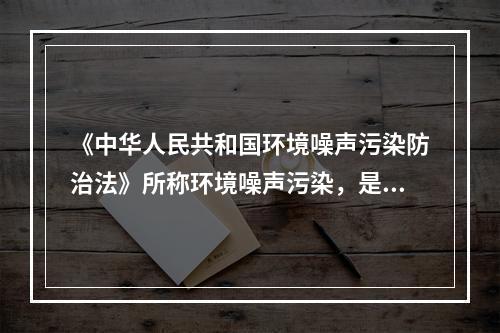 《中华人民共和国环境噪声污染防治法》所称环境噪声污染，是...